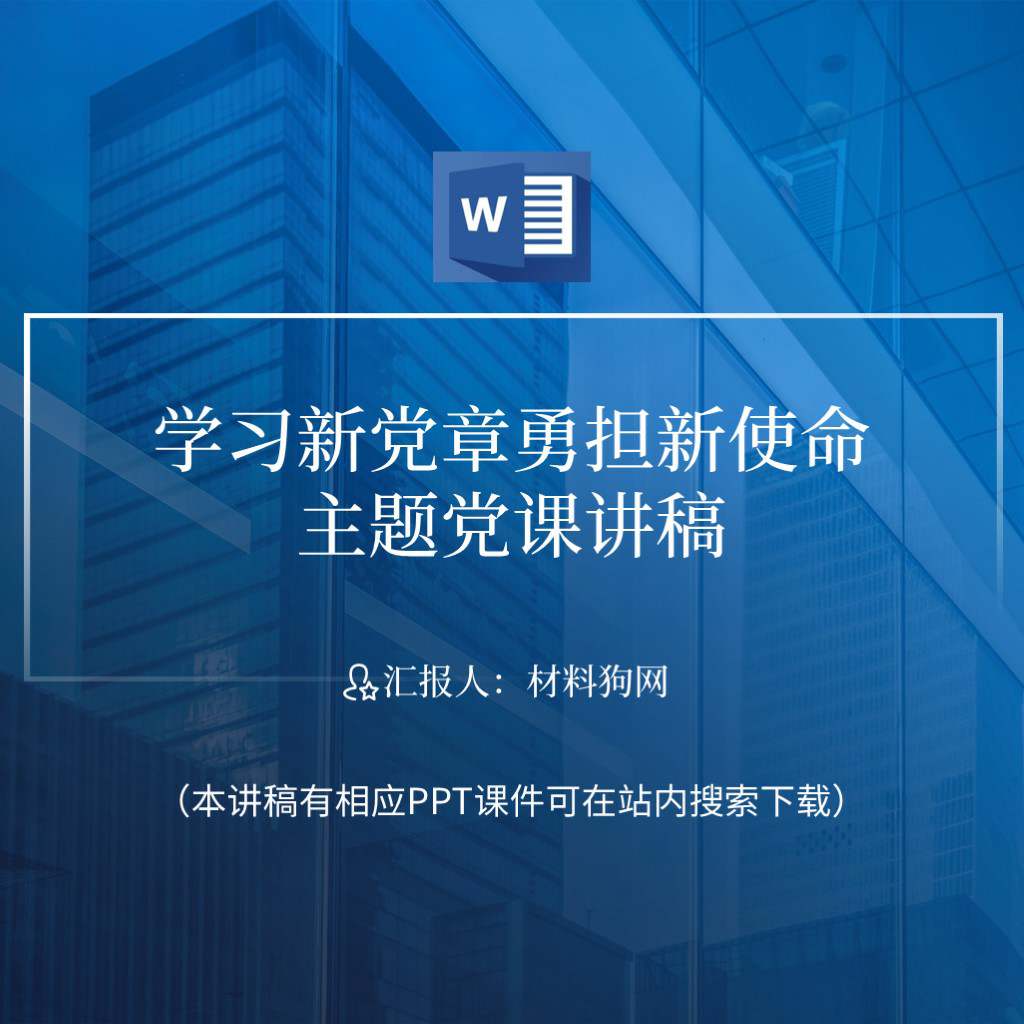 W

学习新党章勇担新使命
主题党课讲稿

汇报人：材料狗网

（本讲稿有相应PPT课件可在站内搜索下载）